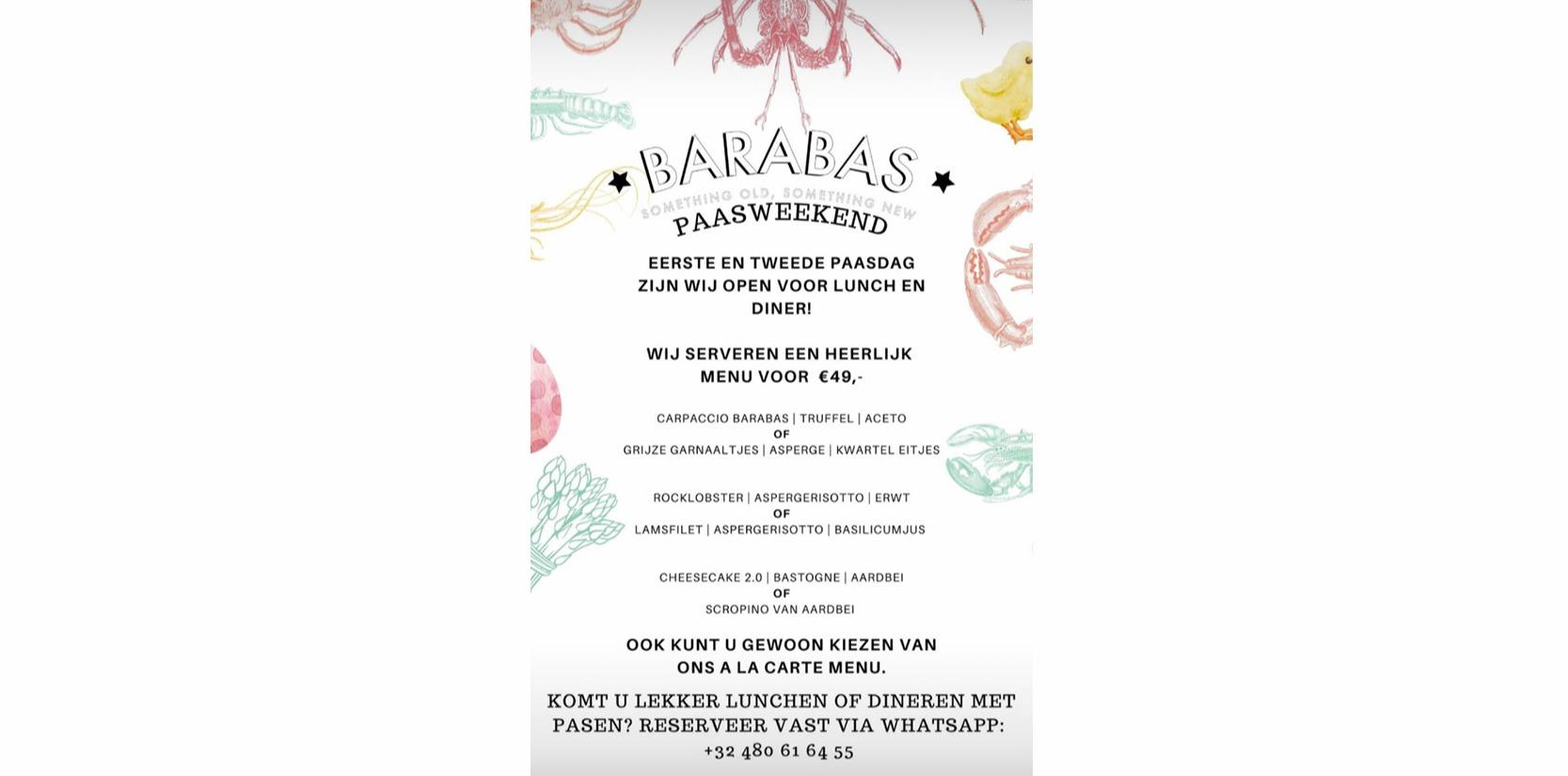 BARABAS
SOMETHING OLD, SOMETHING NEW
PAASWEEKEND

EERSTE EN TWEEDE PAASDAG ZIJN WIJ OPEN VOOR LUNCH EN DINER!

WIJ SERVEREN EEN HEERLIJK MENU VOOR €49,-

CARPACCIO BARABAS | TRUFFEL | ACETO
OF
GRIJZE GARNAALTJES | ASPERGE | KWARTEL EITJES

ROCKLOBSTER | ASPERGERISOTTO | ERWT
OF
LAMSFILET | ASPERGERISOTTO | BASILICUMJUS

CHEESECAKE 2.0 | BASTOGNE | AARDBEI
OF
SCROPINO VAN AARDBEI

OOK KUNT U GEWOON KIEZEN VAN ONS A LA CARTE MENU.

KOMT U LEKKER LUNCHEN OF DINEREN MET PASEN? RESERVEER VAST VIA WHATSAPP: +32 480 61 64 55